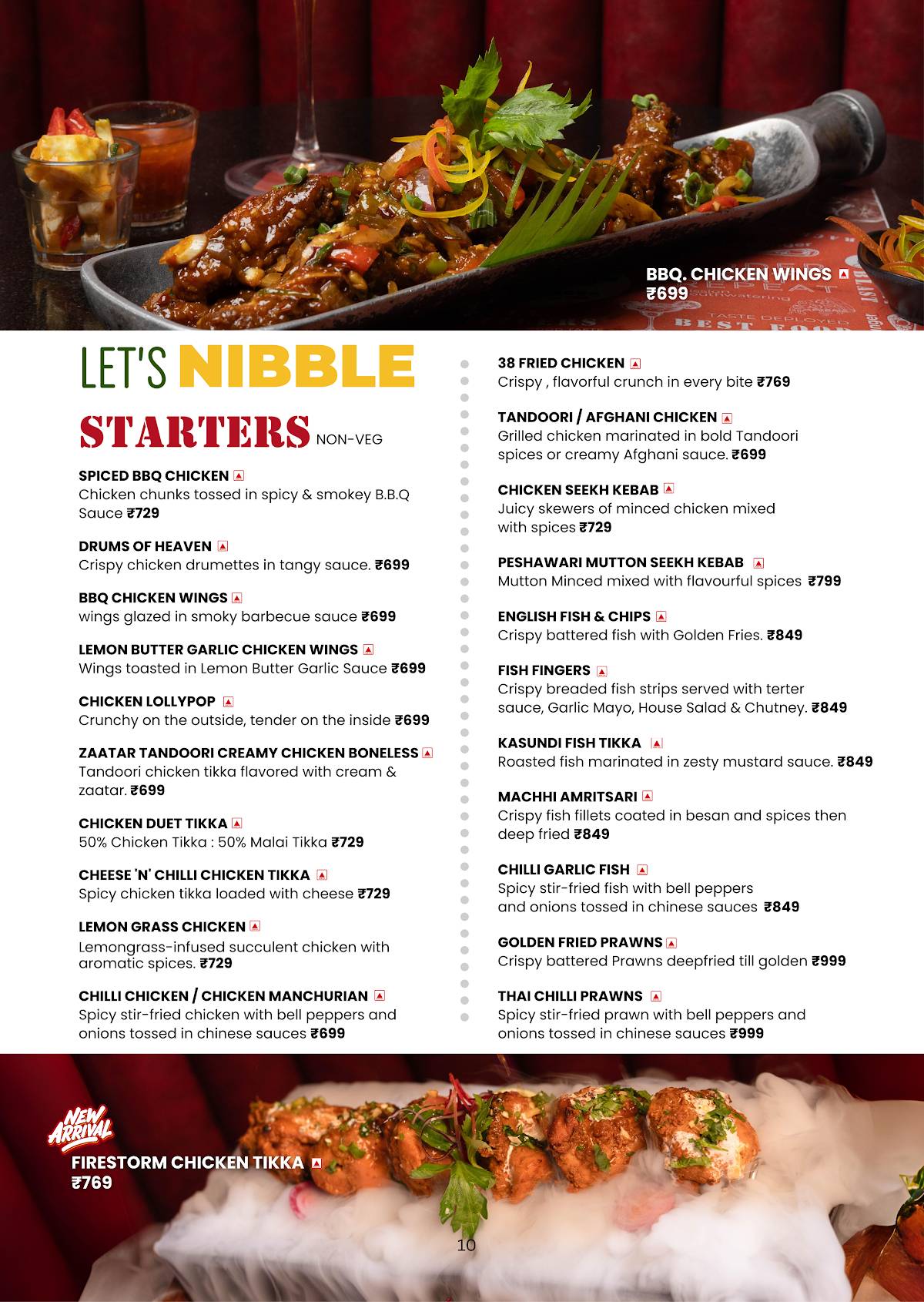 BBQ. CHICKEN WINGS
₹699

LET'S NIBBLE

STARTERS NON-VEG

SPICED BBQ CHICKEN
Chicken chunks tossed in spicy & smokey B.B.Q Sauce ₹729

DRUMS OF HEAVEN
Crispy chicken drumettes in tangy sauce. ₹699

BBQ CHICKEN WINGS
wings glazed in smoky barbecue sauce ₹699

LEMON BUTTER GARLIC CHICKEN WINGS
Wings toasted in Lemon Butter Garlic Sauce ₹699

CHICKEN LOLLYPOP
Crunchy on the outside, tender on the inside ₹699

ZAATAR TANDOORI CREAMY CHICKEN BONELESS
Tandoori chicken tikka flavored with cream & zaatar. ₹699

CHICKEN DUET TIKKA
50% Chicken Tikka : 50% Malai Tikka ₹729

CHEESE 'N' CHILLI CHICKEN TIKKA
Spicy chicken tikka loaded with cheese ₹729

LEMON GRASS CHICKEN
Lemongrass-infused succulent chicken with aromatic spices. ₹729

CHILLI CHICKEN / CHICKEN MANCHURIAN
Spicy stir-fried chicken with bell peppers and onions tossed in chinese sauces ₹699

38 FRIED CHICKEN
Crispy , flavorful crunch in every bite ₹769

TANDOORI / AFGHANI CHICKEN
Grilled chicken marinated in bold Tandoori spices or creamy Afghani sauce. ₹699

CHICKEN SEEKH KEBAB
Juicy skewers of minced chicken mixed with spices ₹729

PESHAWARI MUTTON SEEKH KEBAB
Mutton Minced mixed with flavourful spices ₹799

ENGLISH FISH & CHIPS
Crispy battered fish with Golden Fries. ₹849

FISH FINGERS
Crispy breaded fish strips served with terter sauce, Garlic Mayo, House Salad & Chutney. ₹849

KASUNDI FISH TIKKA
Roasted fish marinated in zesty mustard sauce. ₹849

MACHHI AMRITSARI
Crispy fish fillets coated in besan and spices then deep fried ₹849

CHILLI GARLIC FISH
Spicy stir-fried fish with bell peppers and onions tossed in chinese sauces ₹849

GOLDEN FRIED PRAWNS
Crispy battered Prawns deepfried till golden ₹999

THAI CHILLI PRAWNS
Spicy stir-fried prawn with bell peppers and onions tossed in chinese sauces ₹999

NEW ARRIVAL
FIRESTORM CHICKEN TIKKA
₹769

10